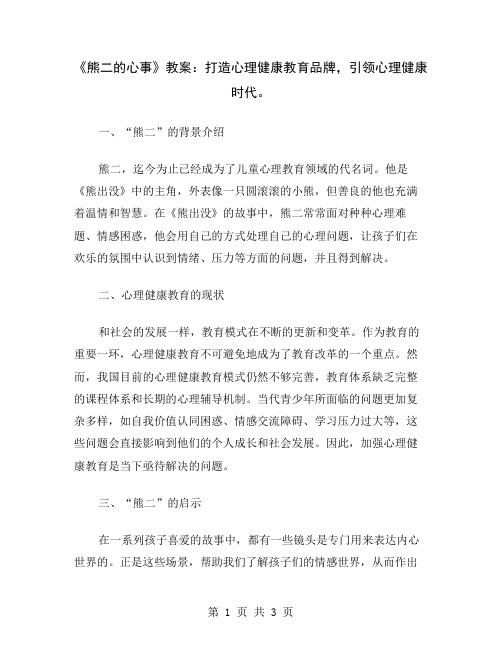 《熊二的心事》教案：打造心理健康教育品牌，引领心理健康时代。

一、“熊二”的背景介绍

熊二，迄今为止已经成为了儿童心理教育领域的代名词。他是《熊出没》中的主角，外表像一只圆滚滚的小熊，但善良的他也充满着温情和智慧。在《熊出没》的故事中，熊二常常面对种种心理难题、情感困惑，他会用自己的方式处理自己的心理问题，让孩子们在欢乐的氛围中认识到情绪、压力等方面的问题，并且得到解决。

二、心理健康教育的现状

和社会的发展一样，教育模式在不断的更新和变革。作为教育的重要一环，心理健康教育不可避免地成为了教育改革的一个重点。然而，我国目前的心理健康教育模式仍然不够完善，教育体系缺乏完整的课程体系和长期的心理辅导机制。当代青少年所面临的问题更加复杂多样，如自我价值认同困惑、情感交流障碍、学习压力过大等，这些问题会直接影响到他们的个人成长和社会发展。因此，加强心理健康教育是当下亟待解决的问题。

三、“熊二”的启示

在一系列孩子喜爱的故事中，都有一些镜头是专门用来表达内心世界的。正是这些场景，帮助我们了解孩子们的情感世界，从而作出

第 1 页 共 3 页